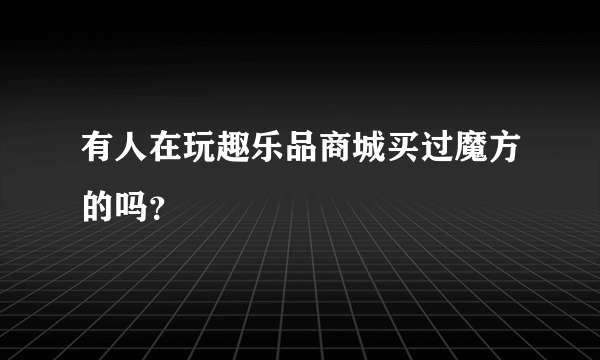 有人在玩趣乐品商城买过魔方的吗?